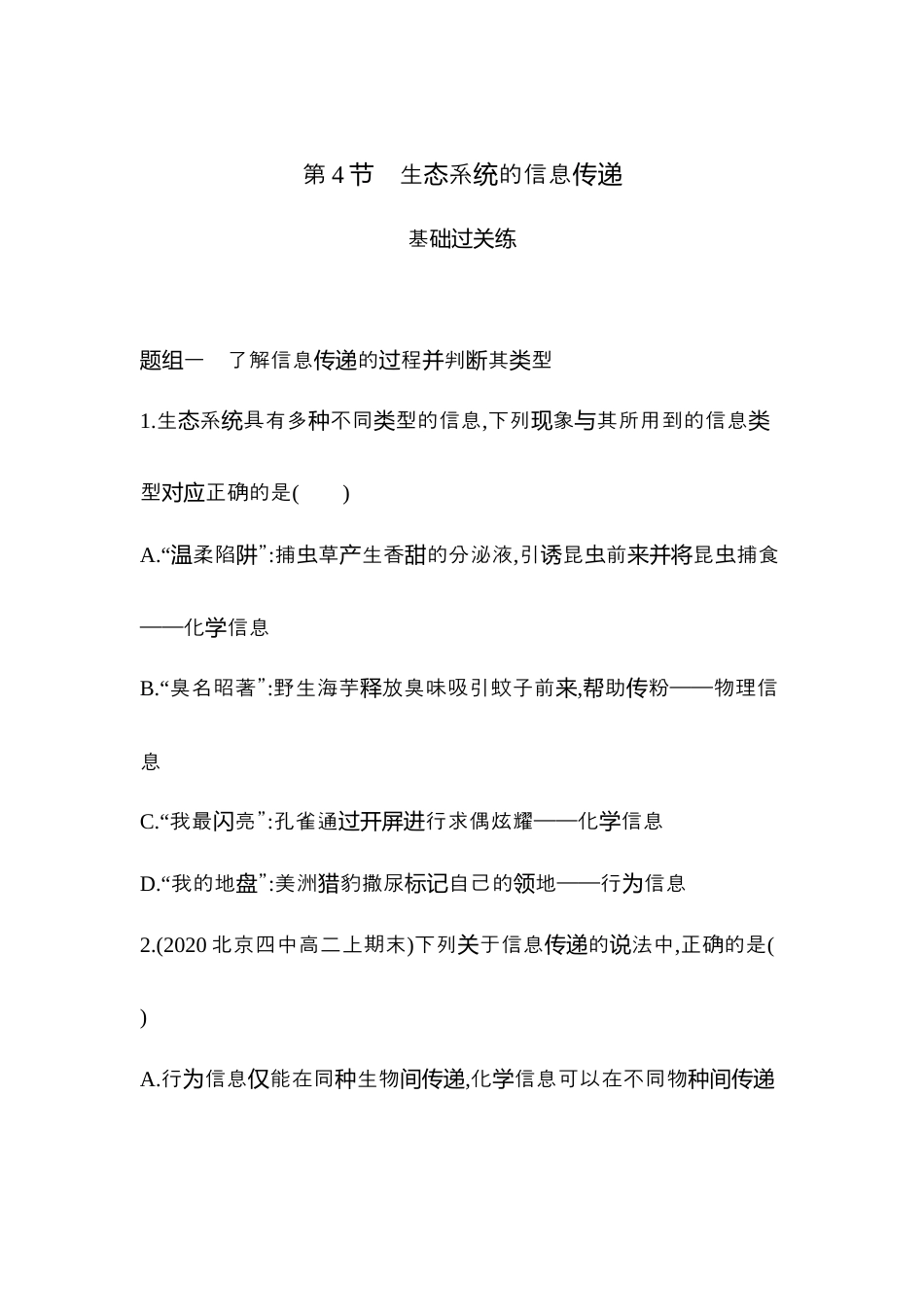 第 4 节　生态系统的信息传递

基础过关练

题组一　了解信息传递的过程并判断其类型

1.生态系统具有多种不同类型的信息,下列现象与其所用到的信息类型对应正确的是(　　)

A.“温柔陷阱”:捕虫草产生香甜的分泌液,引诱昆虫前来并将昆虫捕食——化学信息

B.“臭名昭著”:野生海芋释放臭味吸引蚊子前来,帮助传粉——物理信息

C.“我最闪亮”:孔雀通过开屏进行求偶炫耀——化学信息

D.“我的地盘”:美洲猎豹撒尿标记自己的领地——行为信息

2.(2020 北京四中高二上期末)下列关于信息传递的说法中,正确的是(　　)

A.行为信息仅能在同种生物间传递,化学信息可以在不同物种间传递